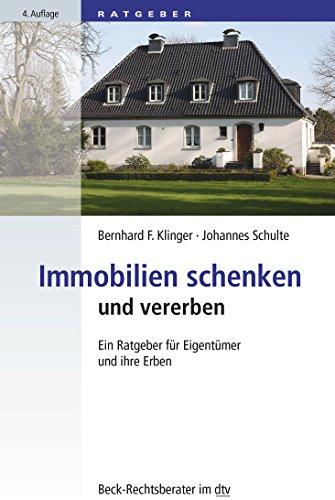 4. Auflage

RATGEBER

Bernhard F. Klinger · Johannes Schulte

Immobilien schenken und vererben

Ein Ratgeber für Eigentümer und ihre Erben

Beck-Rechtsberater im dtv